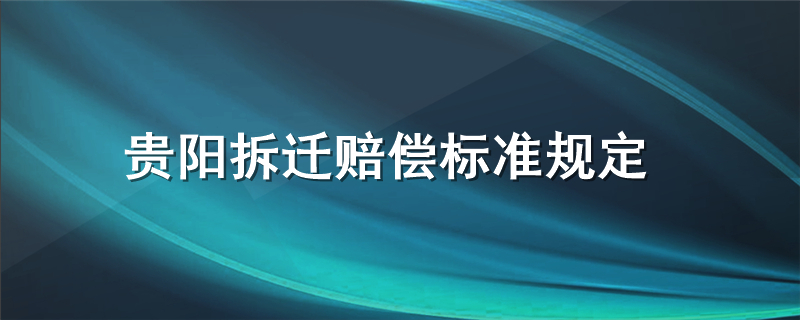 贵阳拆迁赔偿标准规定